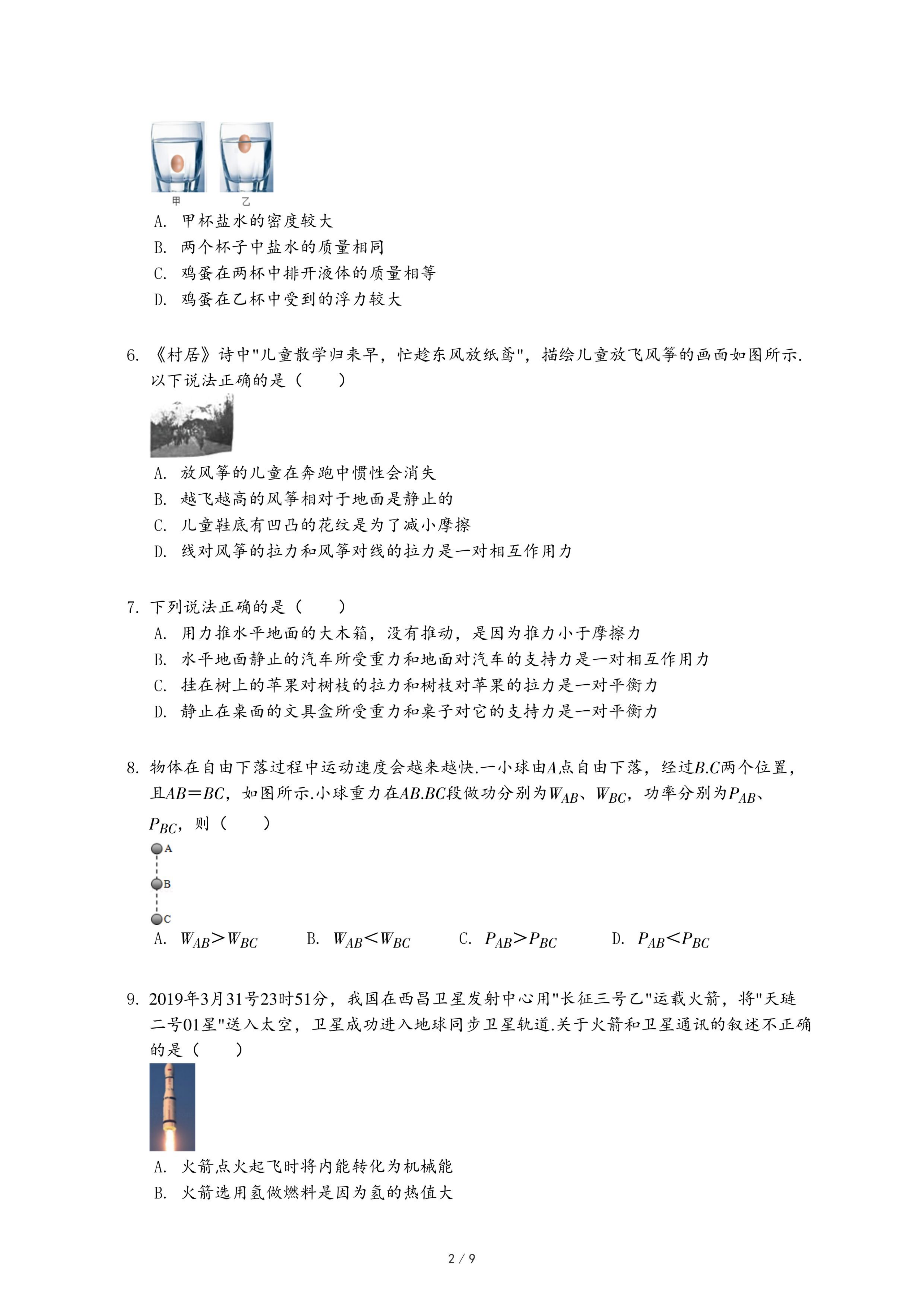 甲 乙

A. 甲杯盐水的密度较大
B. 两个杯子中盐水的质量相同
C. 鸡蛋在两杯中排开液体的质量相等
D. 鸡蛋在乙杯中受到的浮力较大

6. 《村居》诗中"儿童散学归来早，忙趁东风放纸鸢"，描绘儿童放飞风筝的画面如图所示.以下说法正确的是（　　）
A. 放风筝的儿童在奔跑中惯性会消失
B. 越飞越高的风筝相对于地面是静止的
C. 儿童鞋底有凹凸的花纹是为了减小摩擦
D. 线对风筝的拉力和风筝对线的拉力是一对相互作用力

7. 下列说法正确的是（　　）
A. 用力推水平地面的大木箱，没有推动，是因为推力小于摩擦力
B. 水平地面静止的汽车所受重力和地面对汽车的支持力是一对相互作用力
C. 挂在树上的苹果对树枝的拉力和树枝对苹果的拉力是一对平衡力
D. 静止在桌面的文具盒所受重力和桌子对它的支持力是一对平衡力

8. 物体在自由下落过程中运动速度会越来越快.一小球由$A$点自由下落，经过$B$.$C$两个位置，且$AB=BC$，如图所示.小球重力在$AB$.$BC$段做功分别为$W_{AB}$、$W_{BC}$，功率分别为$P_{AB}$、$P_{BC}$，则（　　）
A
B
C
A. $W_{AB}>W_{BC}$　　B. $W_{AB}<W_{BC}$　　C. $P_{AB}>P_{BC}$　　D. $P_{AB}<P_{BC}$

9. 2019年3月31号23时51分，我国在西昌卫星发射中心用"长征三号乙"运载火箭，将"天琏二号01星"送入太空，卫星成功进入地球同步卫星轨道.关于火箭和卫星通讯的叙述不正确的是（　　）
A. 火箭点火起飞时将内能转化为机械能
B. 火箭选用氢做燃料是因为氢的热值大

2 / 9